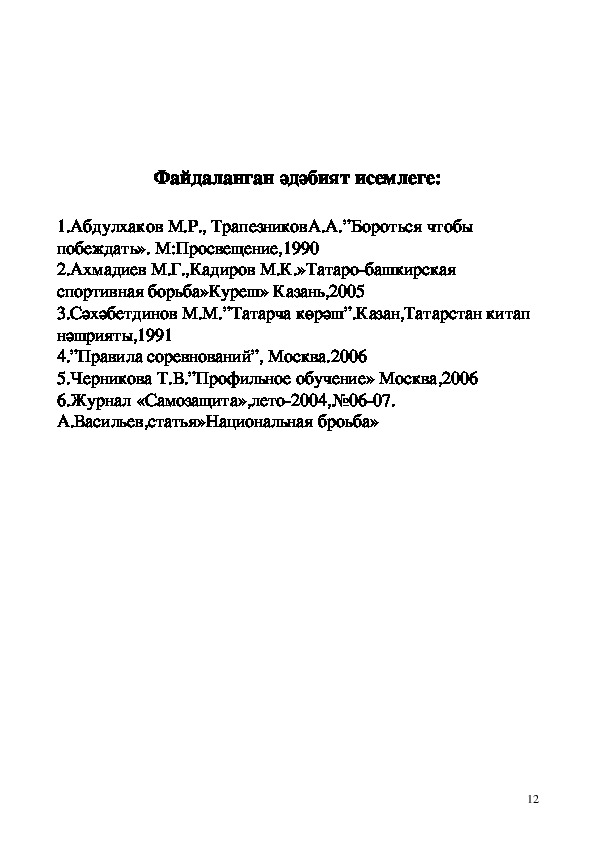 Файдаланган әдәбият исемлеге:

1.Абдулхаков М.Р., ТрапезниковА.А.”Бороться чтобы побеждать». М:Просвещение,1990
2.Ахмадиев М.Г.,Кадиров М.К.»Татаро-башкирская спортивная борьба»Куреш» Казань,2005
3.Сәхәбетдинов М.М.”Татарча көрәш”.Казан,Татарстан китап нәшрияты,1991
4.”Правила соревнований”, Москва.2006
5.Черникова Т.В.”Профильное обучение» Москва,2006
6.Журнал «Самозащита»,лето-2004,№06-07. А.Васильев,статья»Национальная броьба»

12